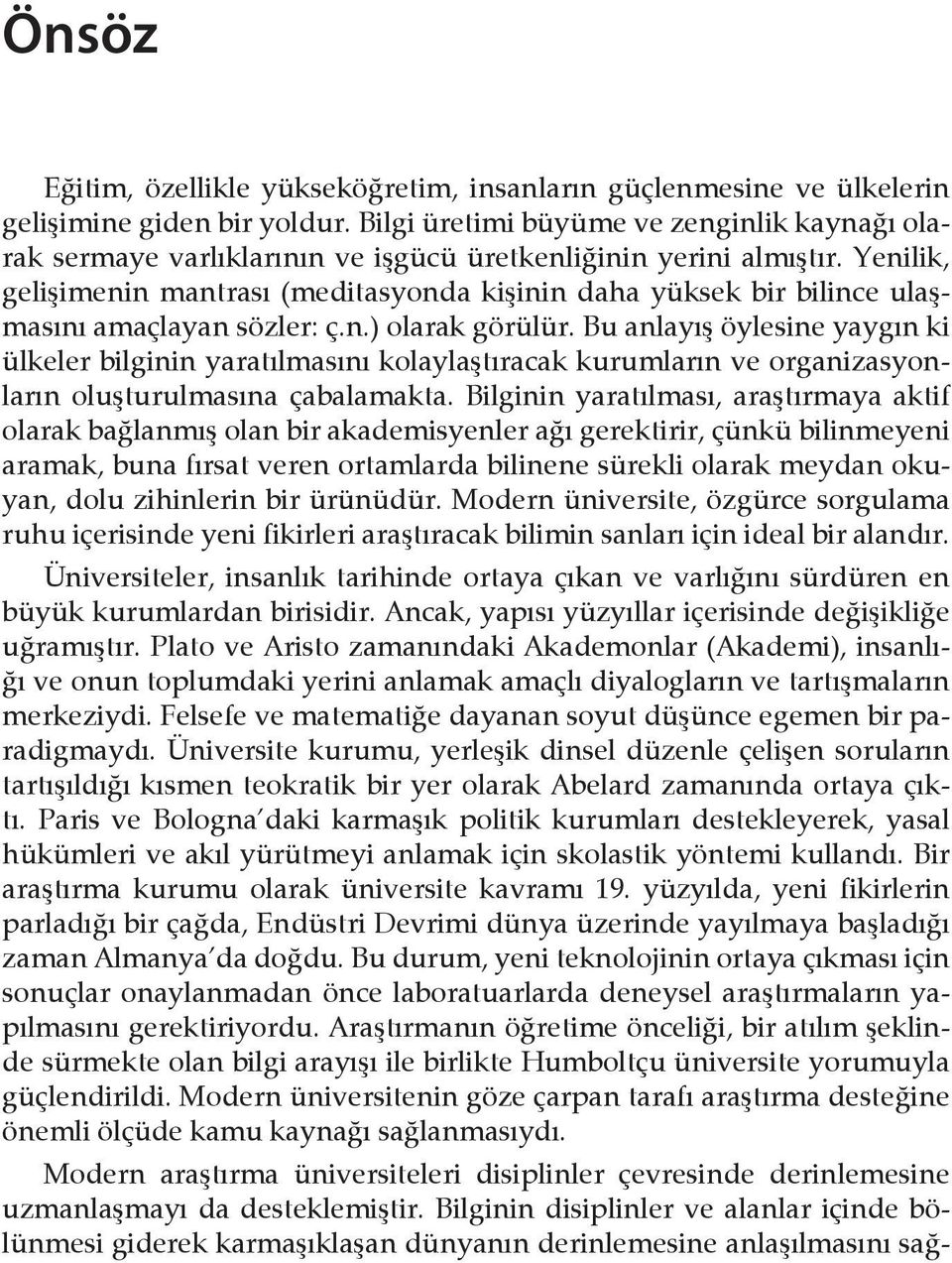 Önsöz

Eğitim, özellikle yükseköğretim, insanların güçlenmesine ve ülkelerin gelişimine giden bir yoldur. Bilgi üretimi büyüme ve zenginlik kaynağı olarak sermaye varlıklarının ve işgücü üretkenliğinin yerini almıştır. Yenilik, gelişimenin mantrası (meditasyonda kişinin daha yüksek bir bilince ulaşmasını amaçlayan sözler: ç.n.) olarak görülür. Bu anlayış öylesine yaygın ki ülkeler bilginin yaratılmasını kolaylaştıracak kurumların ve organizasyonların oluşturulmasına çabalamakta. Bilginin yaratılması, araştırmaya aktif olarak bağlanmış olan bir akademisyenler ağı gerektirir, çünkü bilinmeyeni aramak, buna fırsat veren ortamlarda bilinene sürekli olarak meydan okuyan, dolu zihinlerin bir ürünüdür. Modern üniversite, özgürce sorgulama ruhu içerisinde yeni fikirleri araştıracak bilimin sanları için ideal bir alandır.

Üniversiteler, insanlık tarihinde ortaya çıkan ve varlığını sürdüren en büyük kurumlardan birisidir. Ancak, yapısı yüzyıllar içerisinde değişikliğe uğramıştır. Plato ve Aristo zamanındaki Akademonlar (Akademi), insanlığı ve onun toplumdaki yerini anlamak amaçlı diyalogların ve tartışmaların merkeziydi. Felsefe ve matematiğe dayanan soyut düşünce egemen bir paradigmaydı. Üniversite kurumu, yerleşik dinsel düzenle çelişen soruların tartışıldığı kısmen teokratik bir yer olarak Abelard zamanında ortaya çıktı. Paris ve Bologna'daki karmaşık politik kurumları destekleyerek, yasal hükümleri ve akıl yürütmeyi anlamak için skolastik yöntemi kullandı. Bir araştırma kurumu olarak üniversite kavramı 19. yüzyılda, yeni fikirlerin parladığı bir çağda, Endüstri Devrimi dünya üzerinde yayılmaya başladığı zaman Almanya'da doğdu. Bu durum, yeni teknolojinin ortaya çıkması için sonuçlar onaylanmadan önce laboratuarlarda deneysel araştırmaların yapılmasını gerektiriyordu. Araştırmanın öğretime önceliği, bir atılım şeklinde sürmekte olan bilgi arayışı ile birlikte Humboltçu üniversite yorumuyla güçlendirildi. Modern üniversitenin göze çarpan tarafı araştırma desteğine önemli ölçüde kamu kaynağı sağlanmasıydı.

Modern araştırma üniversiteleri disiplinler çevresinde derinlemesine uzmanlaşmayı da desteklemiştir. Bilginin disiplinler ve alanlar içinde bölünmesi giderek karmaşıklaşan dünyanın derinlemesine anlaşılmasını sağ-